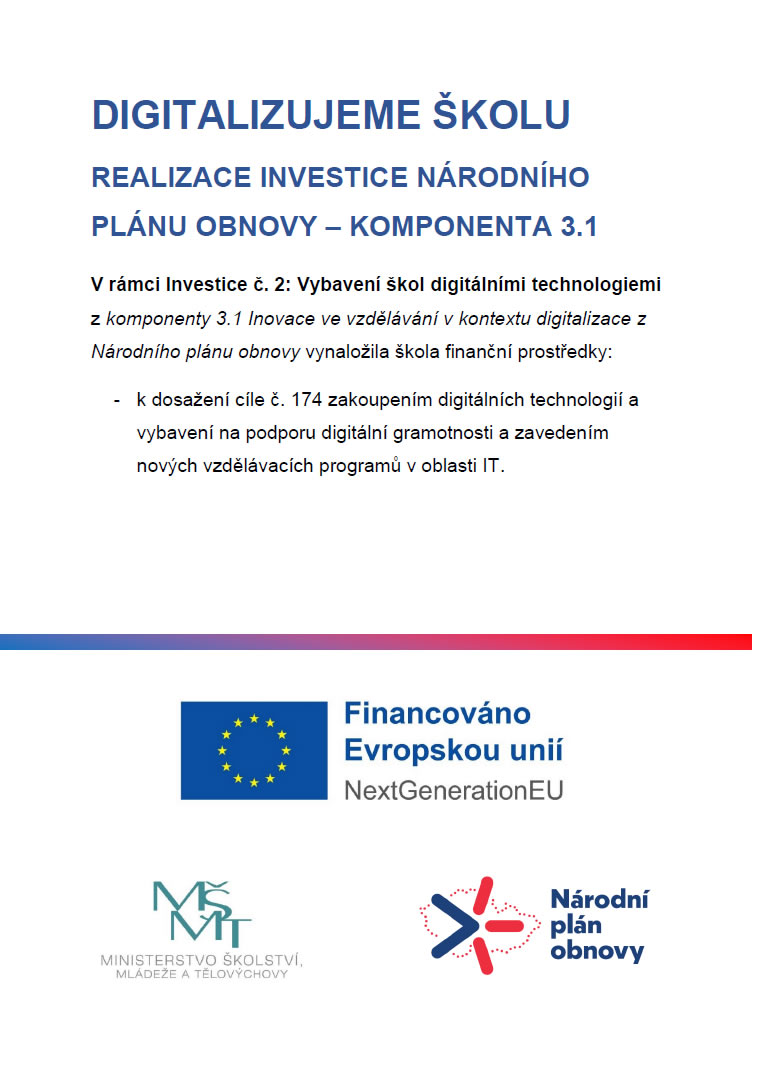 DIGITALIZUJEME ŠKOLU

REALIZACE INVESTICE NÁRODNÍHO PLÁNU OBNOVY – KOMPONENTA 3.1

V rámci Investice č. 2: Vybavení škol digitálními technologiemi z komponenty 3.1 Inovace ve vzdělávání v kontextu digitalizace z Národního plánu obnovy vynaložila škola finanční prostředky:

- k dosažení cíle č. 174 zakoupením digitálních technologií a vybavení na podporu digitální gramotnosti a zavedením nových vzdělávacích programů v oblasti IT.

Financováno Evropskou unií
NextGenerationEU

MŠMT
MINISTERSTVO ŠKOLSTVÍ, MLÁDEŽE A TĚLOVÝCHOVY

Národní plán obnovy